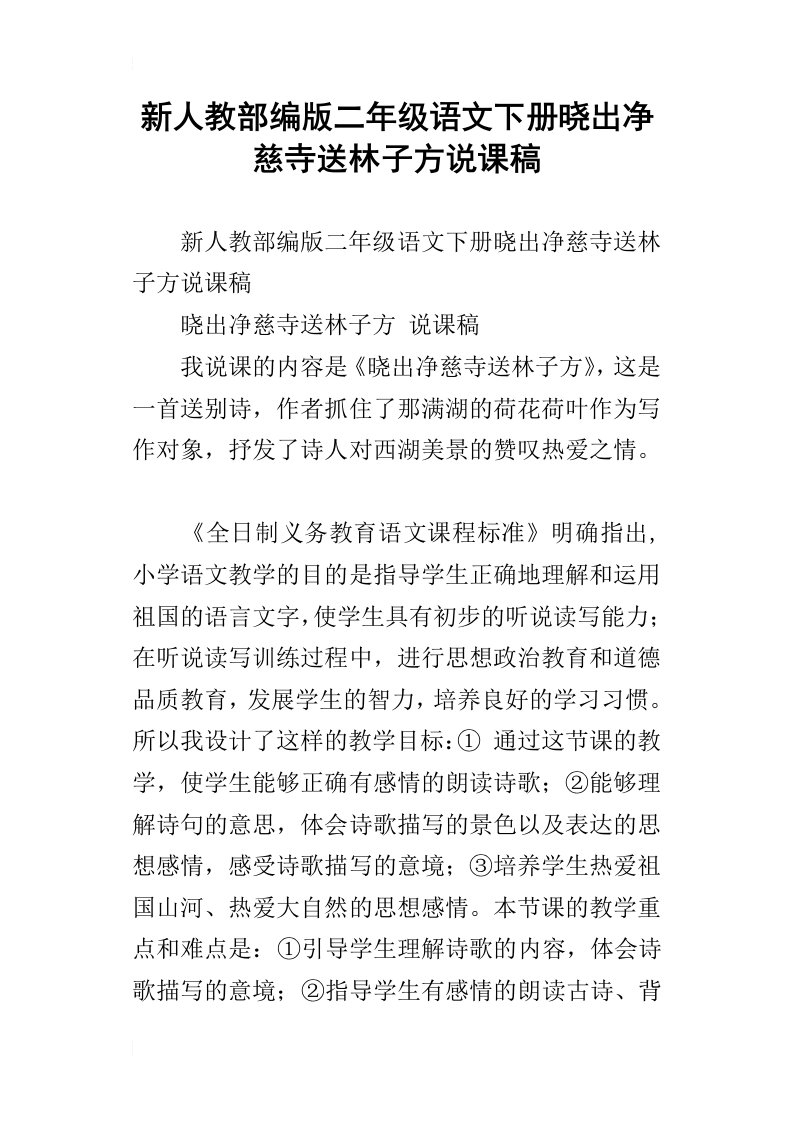 新人教部编版二年级语文下册晓出净慈寺送林子方说课稿

新人教部编版二年级语文下册晓出净慈寺送林子方说课稿

晓出净慈寺送林子方 说课稿

我说课的内容是《晓出净慈寺送林子方》，这是一首送别诗，作者抓住了那满湖的荷花荷叶作为写作对象，抒发了诗人对西湖美景的赞叹热爱之情。

《全日制义务教育语文课程标准》明确指出，小学语文教学的目的是指导学生正确地理解和运用祖国的语言文字，使学生具有初步的听说读写能力；在听说读写训练过程中，进行思想政治教育和道德品质教育，发展学生的智力，培养良好的学习习惯。所以我设计了这样的教学目标：① 通过这节课的教学，使学生能够正确有感情的朗读诗歌；②能够理解诗句的意思，体会诗歌描写的景色以及表达的思想感情，感受诗歌描写的意境；③培养学生热爱祖国山河、热爱大自然的思想感情。本节课的教学重点和难点是：①引导学生理解诗歌的内容，体会诗歌描写的意境；②指导学生有感情的朗读古诗、背